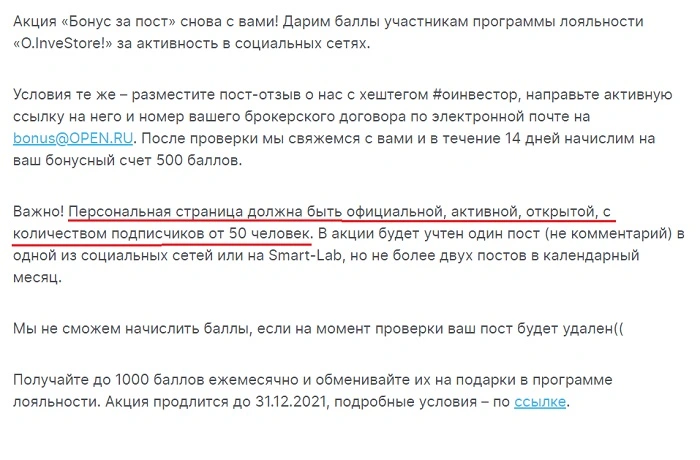 Акция «Бонус за пост» снова с вами! Дарим баллы участникам программы лояльности «O.InveStore!» за активность в социальных сетях.

Условия те же – разместите пост-отзыв о нас с хештегом #оинвестор, направьте активную ссылку на него и номер вашего брокерского договора по электронной почте на bonus@OPEN.RU. После проверки мы свяжемся с вами и в течение 14 дней начислим на ваш бонусный счет 500 баллов.

Важно! Персональная страница должна быть официальной, активной, открытой, с количеством подписчиков от 50 человек. В акции будет учтен один пост (не комментарий) в одной из социальных сетей или на Smart-Lab, но не более двух постов в календарный месяц.

Мы не сможем начислить баллы, если на момент проверки ваш пост будет удален((

Получайте до 1000 баллов ежемесячно и обменивайте их на подарки в программе лояльности. Акция продлится до 31.12.2021, подробные условия – по ссылке.